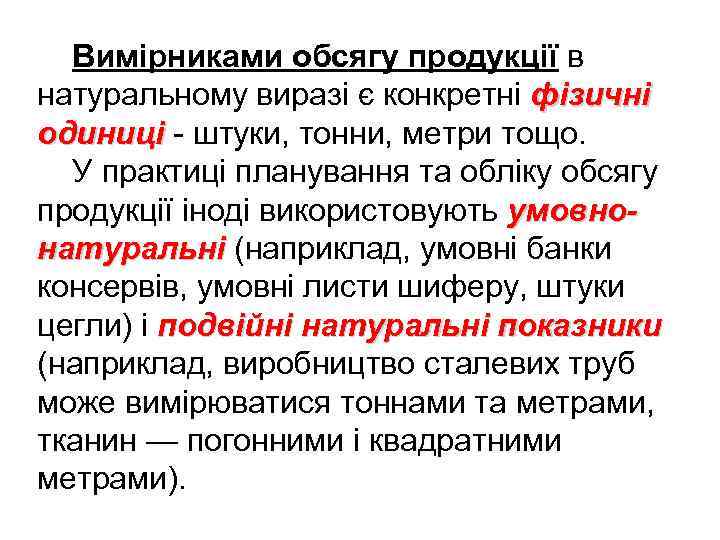 Вимірниками обсягу продукції в натуральному виразі є конкретні фізичні одиниці - штуки, тонни, метри тощо.

У практиці планування та обліку обсягу продукції іноді використовують умовно-натуральні (наприклад, умовні банки консервів, умовні листи шиферу, штуки цегли) і подвійні натуральні показники (наприклад, виробництво сталевих труб може вимірюватися тоннами та метрами, тканин — погонними і квадратними метрами).